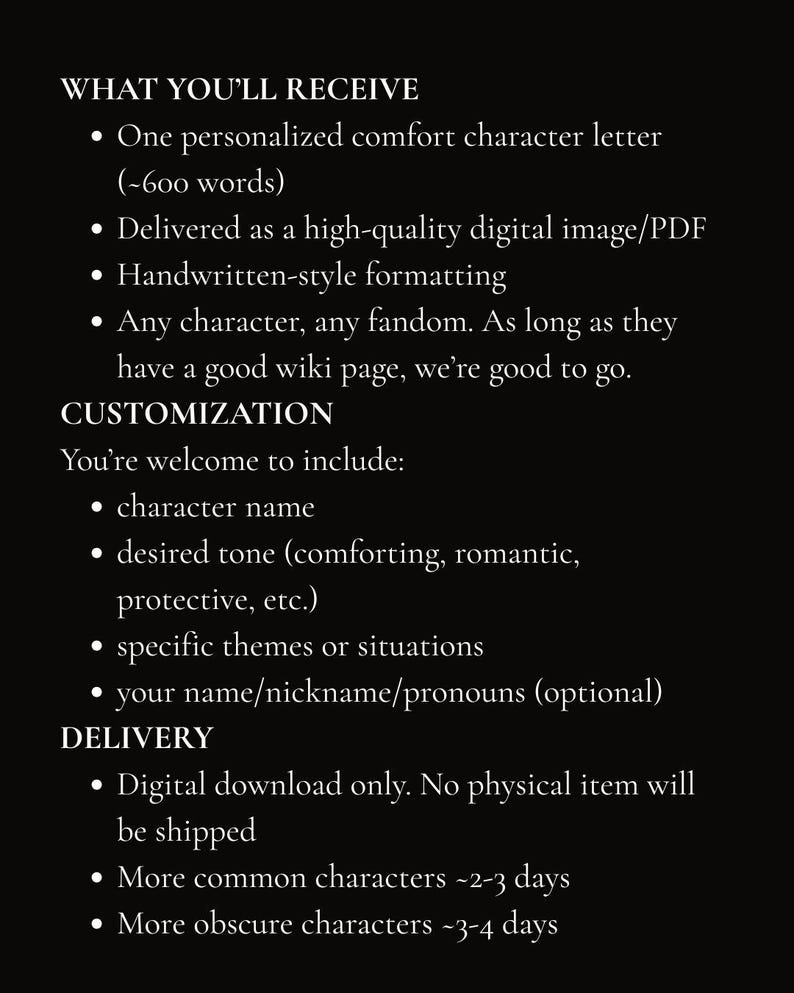 WHAT YOU'LL RECEIVE

- One personalized comfort character letter (~600 words)
- Delivered as a high-quality digital image/PDF
- Handwritten-style formatting
- Any character, any fandom. As long as they have a good wiki page, we're good to go.

CUSTOMIZATION

You're welcome to include:

- character name
- desired tone (comforting, romantic, protective, etc.)
- specific themes or situations
- your name/nickname/pronouns (optional)

DELIVERY

- Digital download only. No physical item will be shipped
- More common characters ~2-3 days
- More obscure characters ~3-4 days